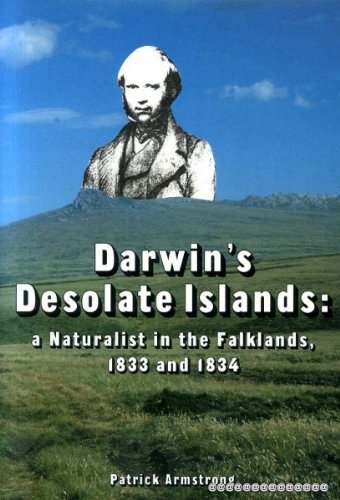 Darwin's Desolate Islands:

a Naturalist in the Falklands, 1833 and 1834

Patrick Armstrong